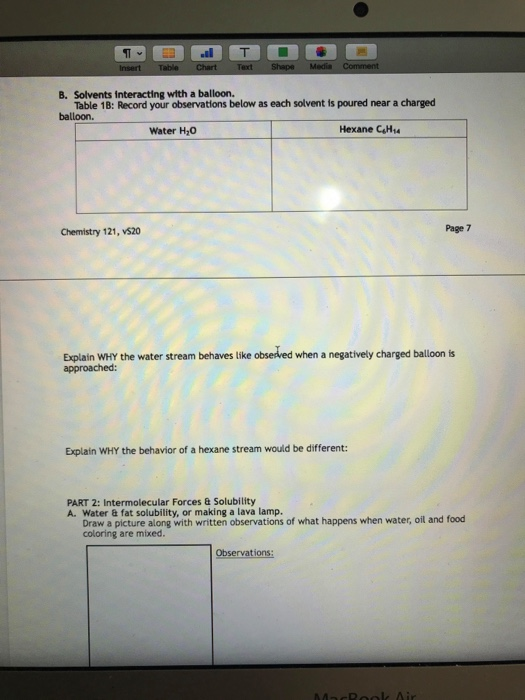 Insert Table Chart Text Shape Media Comment

B. Solvents interacting with a balloon.
Table 1B: Record your observations below as each solvent is poured near a charged balloon.

| Water $H_2O$ | Hexane $C_6H_{14}$ |
|---|---|
| | |

Chemistry 121, vS20

Page 7

Explain WHY the water stream behaves like observed when a negatively charged balloon is approached:

Explain WHY the behavior of a hexane stream would be different:

PART 2: Intermolecular Forces & Solubility
A. Water & fat solubility, or making a lava lamp.
Draw a picture along with written observations of what happens when water, oil and food coloring are mixed.

Observations:

MacBook Air